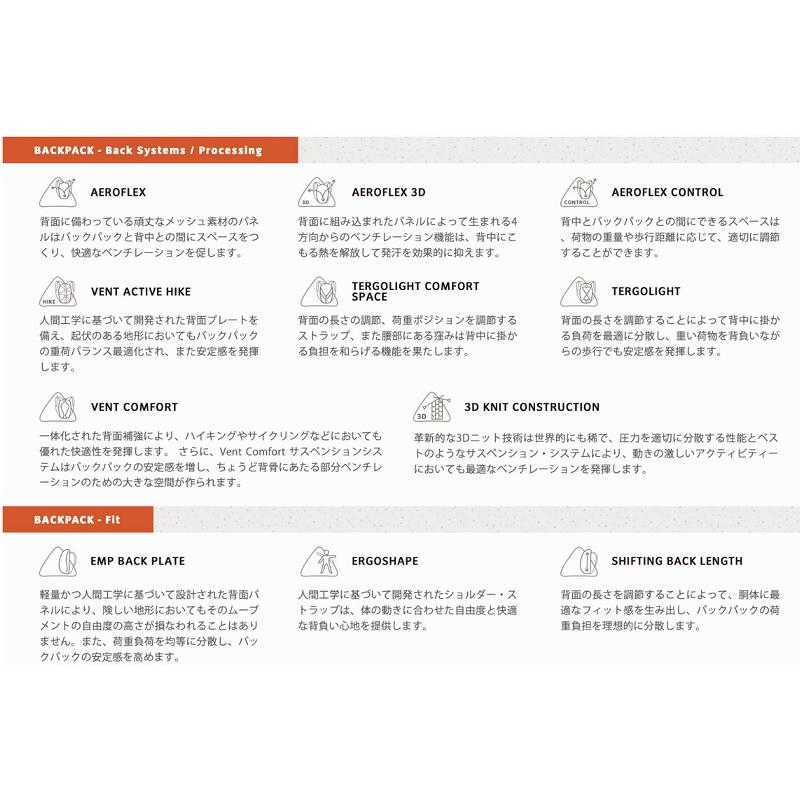 BACKPACK - Back Systems / Processing

AEROFLEX

背面に備わっている頑丈なメッシュ素材のパネルはバックパックと背中との間にスペースをつくり、快適なベンチレーションを促します。

3D AEROFLEX 3D

背面に組み込まれたパネルによって生まれる4方向からのベンチレーション機能は、背中にこもる熱を解放して発汗を効果的に抑えます。

CONTROL AEROFLEX CONTROL

背中とバックパックとの間にできるスペースは、荷物の重量や歩行距離に応じて、適切に調節することができます。

HIKE VENT ACTIVE HIKE

人間工学に基づいて開発された背面プレートを備え、起伏のある地形においてもバックパックの重荷バランス最適化され、また安定感を発揮します。

TERGOLIGHT COMFORT SPACE

背面の長さの調節、荷重ポジションを調節するストラップ、また腰部にある窪みは背中に掛かる負担を和らげる機能を果たします。

TERGOLIGHT

背面の長さを調節することによって背中に掛かる負荷を最適に分散し、重い荷物を背負いながらの歩行でも安定感を発揮します。

VENT COMFORT

一体化された背面補強により、ハイキングやサイクリングなどにおいても優れた快適性を発揮します。 さらに、Vent Comfort サスペンションシステムはバックパックの安定感を増し、ちょうど背骨にあたる部分ベンチレーションのための大きな空間が作られます。

3D 3D KNIT CONSTRUCTION

革新的な3Dニット技術は世界的にも稀で、圧力を適切に分散する性能とベストのようなサスペンション・システムにより、動きの激しいアクティビティーにおいても最適なベンチレーションを発揮します。

BACKPACK - Fit

EMP BACK PLATE

軽量かつ人間工学に基づいて設計された背面パネルにより、険しい地形においてもそのムーブメントの自由度の高さが損なわれることはありません。また、荷重負荷を均等に分散し、バックパックの安定感を高めます。

ERGOSHAPE

人間工学に基づいて開発されたショルダー・ストラップは、体の動きに合わせた自由度と快適な背負い心地を提供します。

SHIFTING BACK LENGTH

背面の長さを調節することによって、胴体に最適なフィット感を生み出し、バックパックの荷重負担を理想的に分散します。